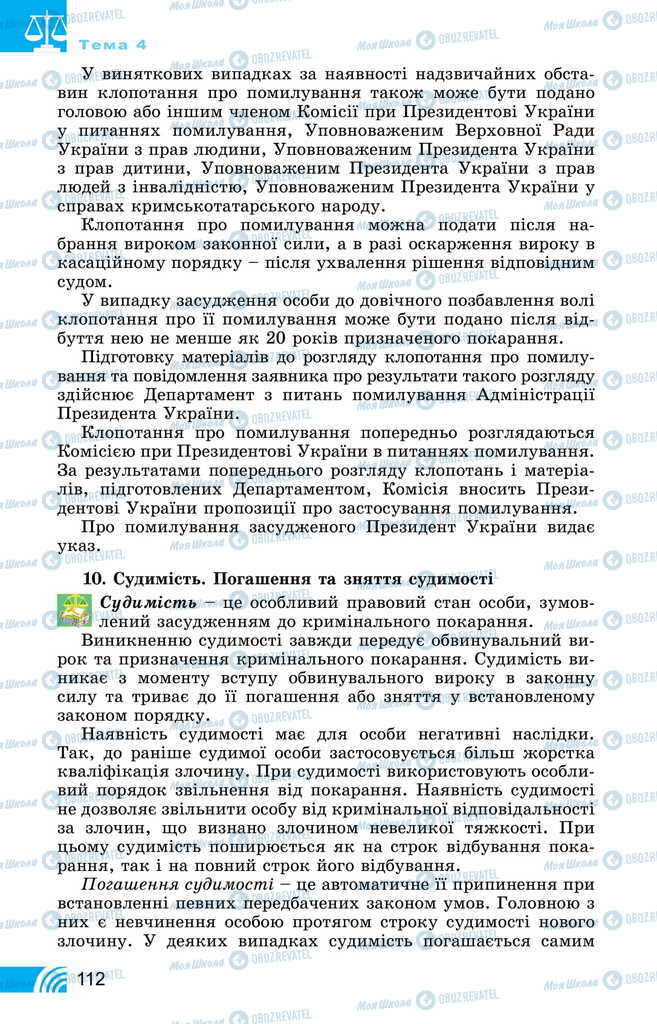 Тема 4

У виняткових випадках за наявності надзвичайних обставин клопотання про помилування також може бути подано головою або іншим членом Комісії при Президентові України у питаннях помилування, Уповноваженим Верховної Ради України з прав людини, Уповноваженим Президента України з прав дитини, Уповноваженим Президента України з прав людей з інвалідністю, Уповноваженим Президента України у справах кримськотатарського народу.

Клопотання про помилування можна подати після набрання вироком законної сили, а в разі оскарження вироку в касаційному порядку – після ухвалення рішення відповідним судом.

У випадку засудження особи до довічного позбавлення волі клопотання про її помилування може бути подано після відбуття нею не менше як 20 років призначеного покарання.

Підготовку матеріалів до розгляду клопотання про помилування та повідомлення заявника про результати такого розгляду здійснює Департамент з питань помилування Адміністрації Президента України.

Клопотання про помилування попередньо розглядаються Комісією при Президентові України в питаннях помилування. За результатами попереднього розгляду клопотань і матеріалів, підготовлених Департаментом, Комісія вносить Президентові України пропозиції про застосування помилування.

Про помилування засудженого Президент України видає указ.

10. Судимість. Погашення та зняття судимості

Судимість – це особливий правовий стан особи, зумовлений засудженням до кримінального покарання.

Виникненню судимості завжди передує обвинувальний вирок та призначення кримінального покарання. Судимість виникає з моменту вступу обвинувального вироку в законну силу та триває до її погашення або зняття у встановленому законом порядку.

Наявність судимості має для особи негативні наслідки. Так, до раніше судимої особи застосовується більш жорстка кваліфікація злочину. При судимості використовують особливий порядок звільнення від покарання. Наявність судимості не дозволяє звільнити особу від кримінальної відповідальності за злочин, що визнано злочином невеликої тяжкості. При цьому судимість поширюється як на строк відбування покарання, так і на повний строк його відбування.

Погашення судимості – це автоматичне її припинення при встановленні певних передбачених законом умов. Головною з них є невчинення особою протягом строку судимості нового злочину. У деяких випадках судимість погашається самим

112